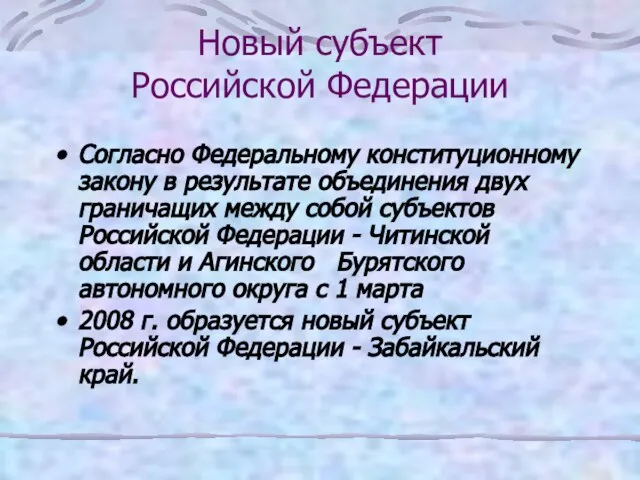 Новый субъект Российской Федерации

• Согласно Федеральному конституционному закону в результате объединения двух граничащих между собой субъектов Российской Федерации - Читинской области и Агинского Бурятского автономного округа с 1 марта
• 2008 г. образуется новый субъект Российской Федерации - Забайкальский край.